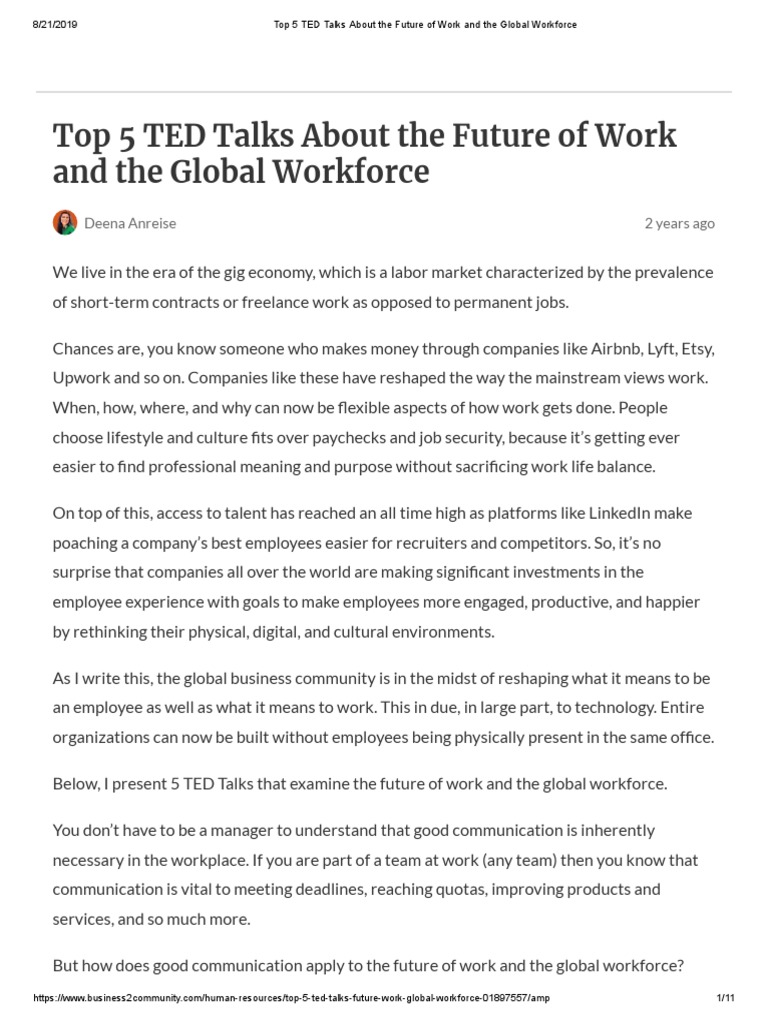 8/21/2019 Top 5 TED Talks About the Future of Work and the Global Workforce

Top 5 TED Talks About the Future of Work and the Global Workforce

Deena Anreise 2 years ago

We live in the era of the gig economy, which is a labor market characterized by the prevalence of short-term contracts or freelance work as opposed to permanent jobs.

Chances are, you know someone who makes money through companies like Airbnb, Lyft, Etsy, Upwork and so on. Companies like these have reshaped the way the mainstream views work. When, how, where, and why can now be flexible aspects of how work gets done. People choose lifestyle and culture fits over paychecks and job security, because it's getting ever easier to find professional meaning and purpose without sacrificing work life balance.

On top of this, access to talent has reached an all time high as platforms like LinkedIn make poaching a company's best employees easier for recruiters and competitors. So, it's no surprise that companies all over the world are making significant investments in the employee experience with goals to make employees more engaged, productive, and happier by rethinking their physical, digital, and cultural environments.

As I write this, the global business community is in the midst of reshaping what it means to be an employee as well as what it means to work. This in due, in large part, to technology. Entire organizations can now be built without employees being physically present in the same office.

Below, I present 5 TED Talks that examine the future of work and the global workforce.

You don't have to be a manager to understand that good communication is inherently necessary in the workplace. If you are part of a team at work (any team) then you know that communication is vital to meeting deadlines, reaching quotas, improving products and services, and so much more.

But how does good communication apply to the future of work and the global workforce?

https://www.business2community.com/human-resources/top-5-ted-talks-future-work-global-workforce-01897557/amp 1/11